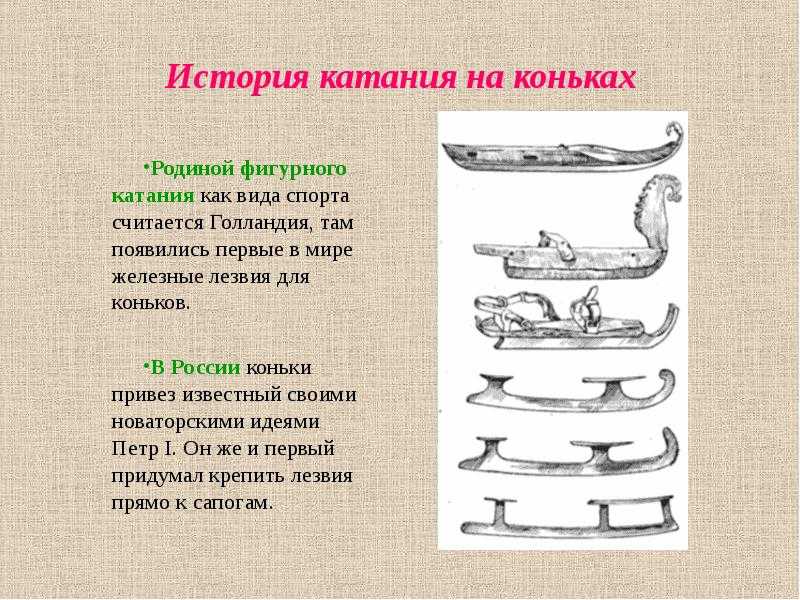 История катания на коньках

•Родиной фигурного катания как вида спорта считается Голландия, там появились первые в мире железные лезвия для коньков.

•В России коньки привез известный своими новаторскими идеями Петр I. Он же и первый придумал крепить лезвия прямо к сапогам.